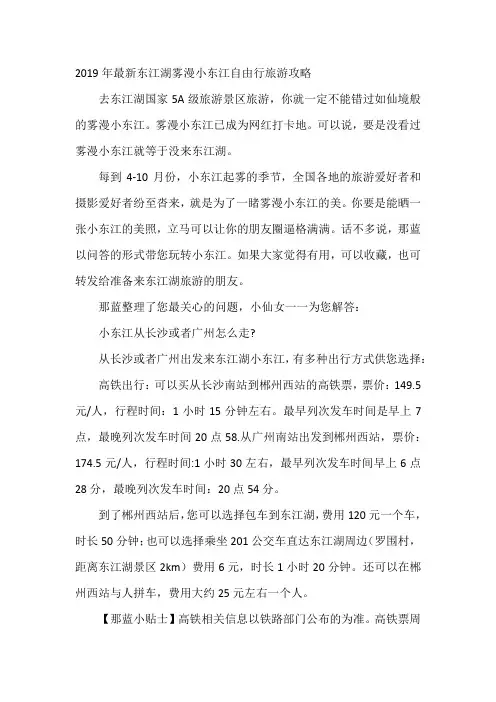 2019 年最新东江湖雾漫小东江自由行旅游攻略

去东江湖国家 5A 级旅游景区旅游，你就一定不能错过如仙境般的雾漫小东江。雾漫小东江已成为网红打卡地。可以说，要是没看过雾漫小东江就等于没来东江湖。

每到 4-10 月份，小东江起雾的季节，全国各地的旅游爱好者和摄影爱好者纷至沓来，就是为了一睹雾漫小东江的美。你要是能晒一张小东江的美照，立马可以让你的朋友圈逼格满满。话不多说，那蓝以问答的形式带您玩转小东江。如果大家觉得有用，可以收藏，也可转发给准备来东江湖旅游的朋友。

那蓝整理了您最关心的问题，小仙女一一为您解答：

小东江从长沙或者广州怎么走?

从长沙或者广州出发来东江湖小东江，有多种出行方式供您选择：

高铁出行：可以买从长沙南站到郴州西站的高铁票，票价：149.5 元/人，行程时间：1 小时 15 分钟左右。最早列次发车时间是早上 7 点，最晚列次发车时间 20 点 58.从广州南站出发到郴州西站，票价：174.5 元/人，行程时间:1 小时 30 左右，最早列次发车时间早上 6 点 28 分，最晚列次发车时间：20 点 54 分。

到了郴州西站后，您可以选择包车到东江湖，费用 120 元一个车，时长 50 分钟；也可以选择乘坐 201 公交车直达东江湖周边（罗围村，距离东江湖景区 2km）费用 6 元，时长 1 小时 20 分钟。还可以在郴州西站与人拼车，费用大约 25 元左右一个人。

【那蓝小贴士】高铁相关信息以铁路部门公布的为准。高铁票周